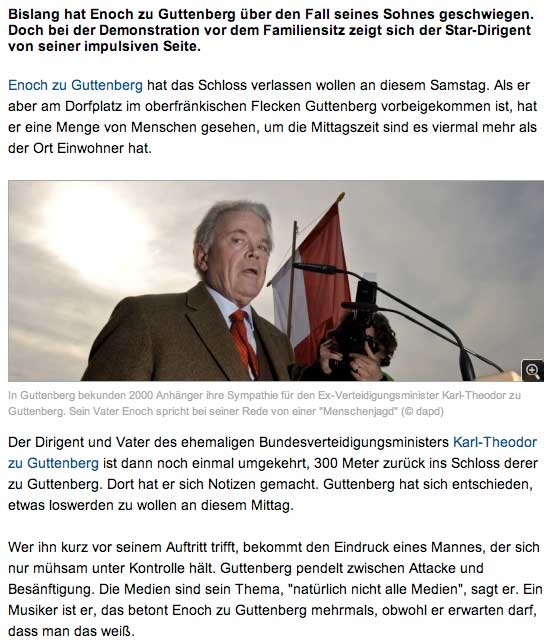 Bislang hat Enoch zu Guttenberg über den Fall seines Sohnes geschwiegen. Doch bei der Demonstration vor dem Familiensitz zeigt sich der Star-Dirigent von seiner impulsiven Seite.

Enoch zu Guttenberg hat das Schloss verlassen wollen an diesem Samstag. Als er aber am Dorfplatz im oberfränkischen Flecken Guttenberg vorbeigekommen ist, hat er eine Menge von Menschen gesehen, um die Mittagszeit sind es viermal mehr als der Ort Einwohner hat.

In Guttenberg bekunden 2000 Anhänger ihre Sympathie für den Ex-Verteidigungsminister Karl-Theodor zu Guttenberg. Sein Vater Enoch spricht bei seiner Rede von einer "Menschenjagd" (© dapd)

Der Dirigent und Vater des ehemaligen Bundesverteidigungsministers Karl-Theodor zu Guttenberg ist dann noch einmal umgekehrt, 300 Meter zurück ins Schloss derer zu Guttenberg. Dort hat er sich Notizen gemacht. Guttenberg hat sich entschieden, etwas loswerden zu wollen an diesem Mittag.

Wer ihn kurz vor seinem Auftritt trifft, bekommt den Eindruck eines Mannes, der sich nur mühsam unter Kontrolle hält. Guttenberg pendelt zwischen Attacke und Besänftigung. Die Medien sind sein Thema, "natürlich nicht alle Medien", sagt er. Ein Musiker ist er, das betont Enoch zu Guttenberg mehrmals, obwohl er erwarten darf, dass man das weiß.